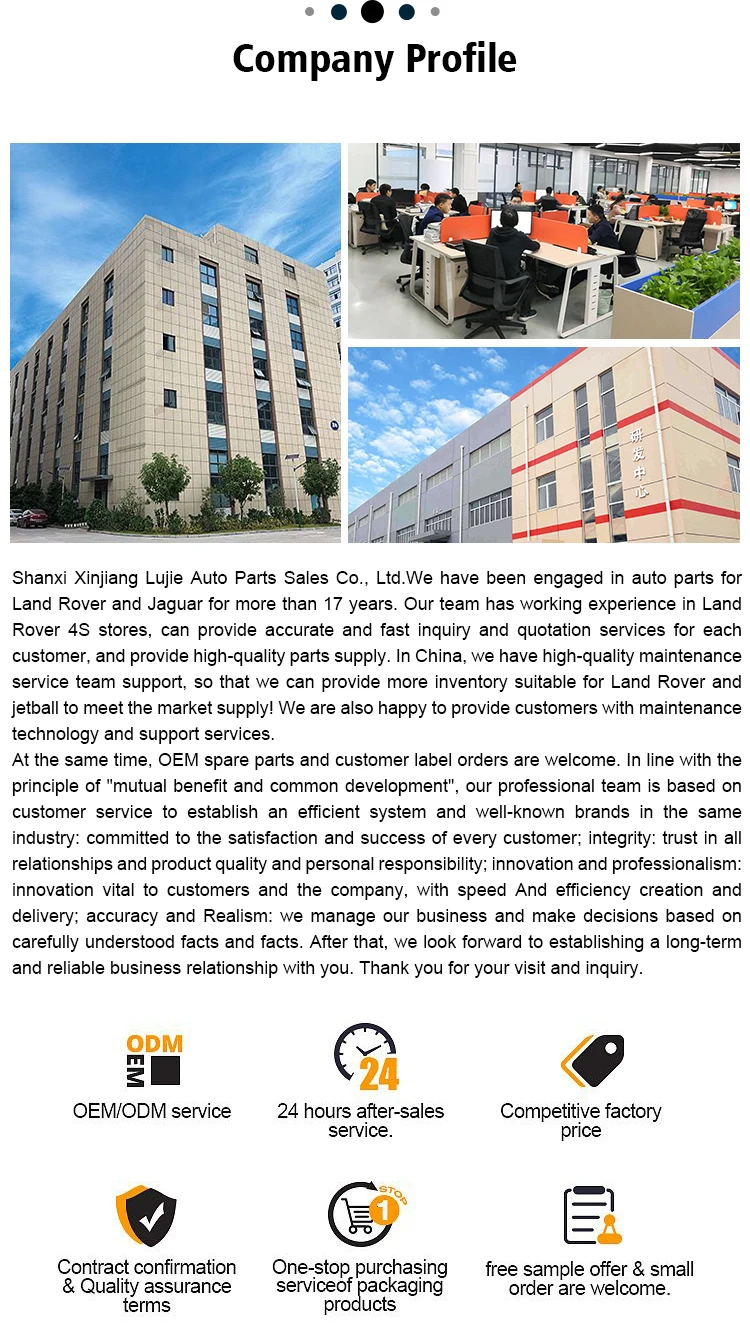 Company Profile

研发中心

Shanxi Xinjiang Lujie Auto Parts Sales Co., Ltd.We have been engaged in auto parts for Land Rover and Jaguar for more than 17 years. Our team has working experience in Land Rover 4S stores, can provide accurate and fast inquiry and quotation services for each customer, and provide high-quality parts supply. In China, we have high-quality maintenance service team support, so that we can provide more inventory suitable for Land Rover and jetball to meet the market supply! We are also happy to provide customers with maintenance technology and support services.

At the same time, OEM spare parts and customer label orders are welcome. In line with the principle of "mutual benefit and common development", our professional team is based on customer service to establish an efficient system and well-known brands in the same industry: committed to the satisfaction and success of every customer; integrity: trust in all relationships and product quality and personal responsibility; innovation and professionalism: innovation vital to customers and the company, with speed And efficiency creation and delivery; accuracy and Realism: we manage our business and make decisions based on carefully understood facts and facts. After that, we look forward to establishing a long-term and reliable business relationship with you. Thank you for your visit and inquiry.

ODM
OEM

OEM/ODM service

24

24 hours after-sales service.

Competitive factory price

Contract confirmation & Quality assurance terms

STOP
1

One-stop purchasing serviceof packaging products

free sample offer & small order are welcome.